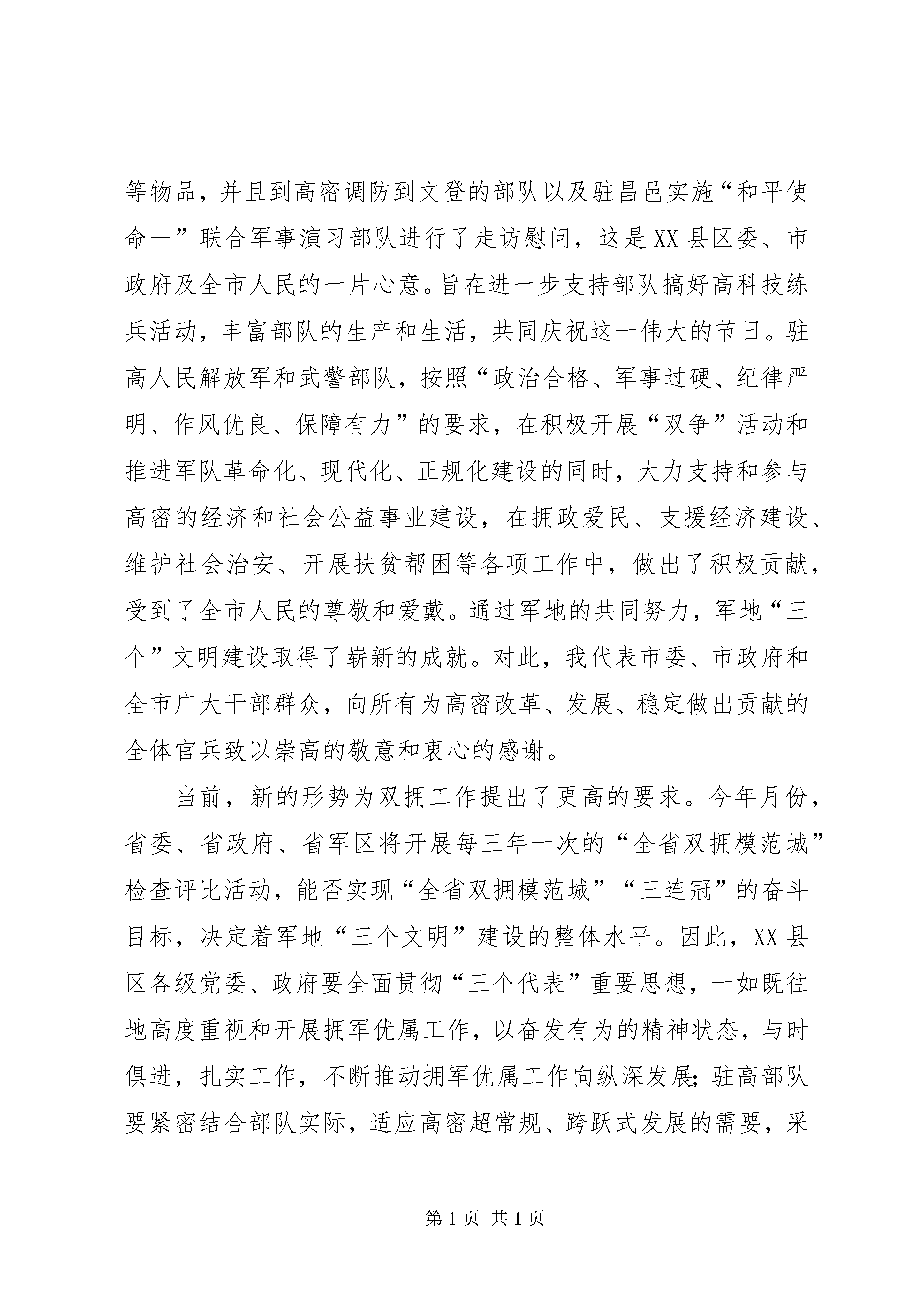 等物品，并且到高密调防到文登的部队以及驻昌邑实施“和平使命一”联合军事演习部队进行了走访慰问，这是XX县区委、市政府及全市人民的一片心意。旨在进一步支持部队搞好高科技练兵活动，丰富部队的生产和生活，共同庆祝这一伟大的节日。驻高人民解放军和武警部队，按照“政治合格、军事过硬、纪律严明、作风优良、保障有力”的要求，在积极开展“双争”活动和推进军队革命化、现代化、正规化建设的同时，大力支持和参与高密的经济和社会公益事业建设，在拥政爱民、支援经济建设、维护社会治安、开展扶贫帮困等各项工作中，做出了积极贡献，受到了全市人民的尊敬和爱戴。通过军地的共同努力，军地“三个”文明建设取得了崭新的成就。对此，我代表市委、市政府和全市广大干部群众，向所有为高密改革、发展、稳定做出贡献的全体官兵致以崇高的敬意和衷心的感谢。

当前，新的形势为双拥工作提出了更高的要求。今年月份，省委、省政府、省军区将开展每三年一次的“全省双拥模范城”检查评比活动，能否实现“全省双拥模范城”“三连冠”的奋斗目标，决定着军地“三个文明”建设的整体水平。因此，XX县区各级党委、政府要全面贯彻“三个代表”重要思想，一如既往地高度重视和开展拥军优属工作，以奋发有为的精神状态，与时俱进，扎实工作，不断推动拥军优属工作向纵深发展；驻高部队要紧密结合部队实际，适应高密超常规、跨跃式发展的需要，采

第1页 共1页